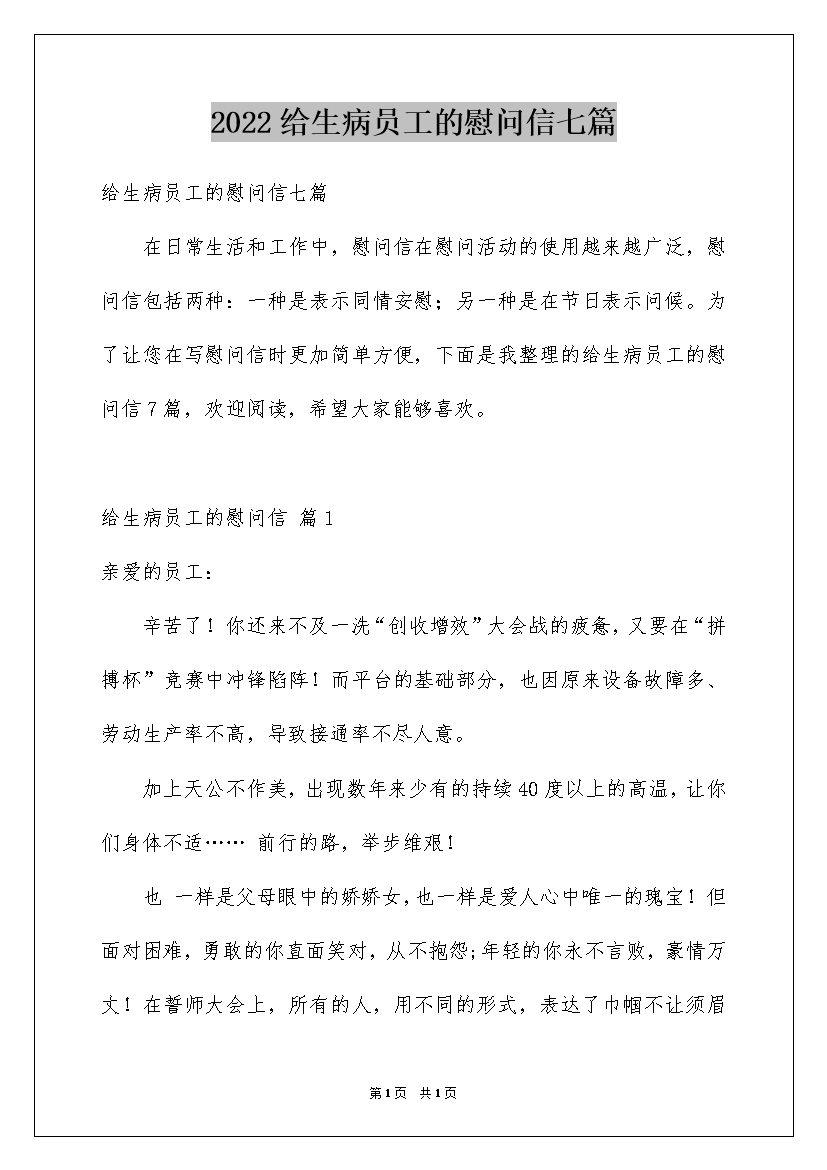 2022给生病员工的慰问信七篇

给生病员工的慰问信七篇

在日常生活和工作中，慰问信在慰问活动的使用越来越广泛，慰问信包括两种：一种是表示同情安慰；另一种是在节日表示问候。为了让您在写慰问信时更加简单方便，下面是我整理的给生病员工的慰问信7篇，欢迎阅读，希望大家能够喜欢。

给生病员工的慰问信 篇1

亲爱的员工：

辛苦了！你还来不及一洗“创收增效”大会战的疲惫，又要在“拼搏杯”竞赛中冲锋陷阵！而平台的基础部分，也因原来设备故障多、劳动生产率不高，导致接通率不尽人意。

加上天公不作美，出现数年来少有的持续40度以上的高温，让你们身体不适…… 前行的路，举步维艰！

也 一样是父母眼中的娇娇女，也一样是爱人心中唯一的瑰宝！但面对困难，勇敢的你直面笑对，从不抱怨;年轻的你永不言败，豪情万丈！在誓师大会上，所有的人，用不同的形式，表达了巾帼不让须眉

第1页 共1页